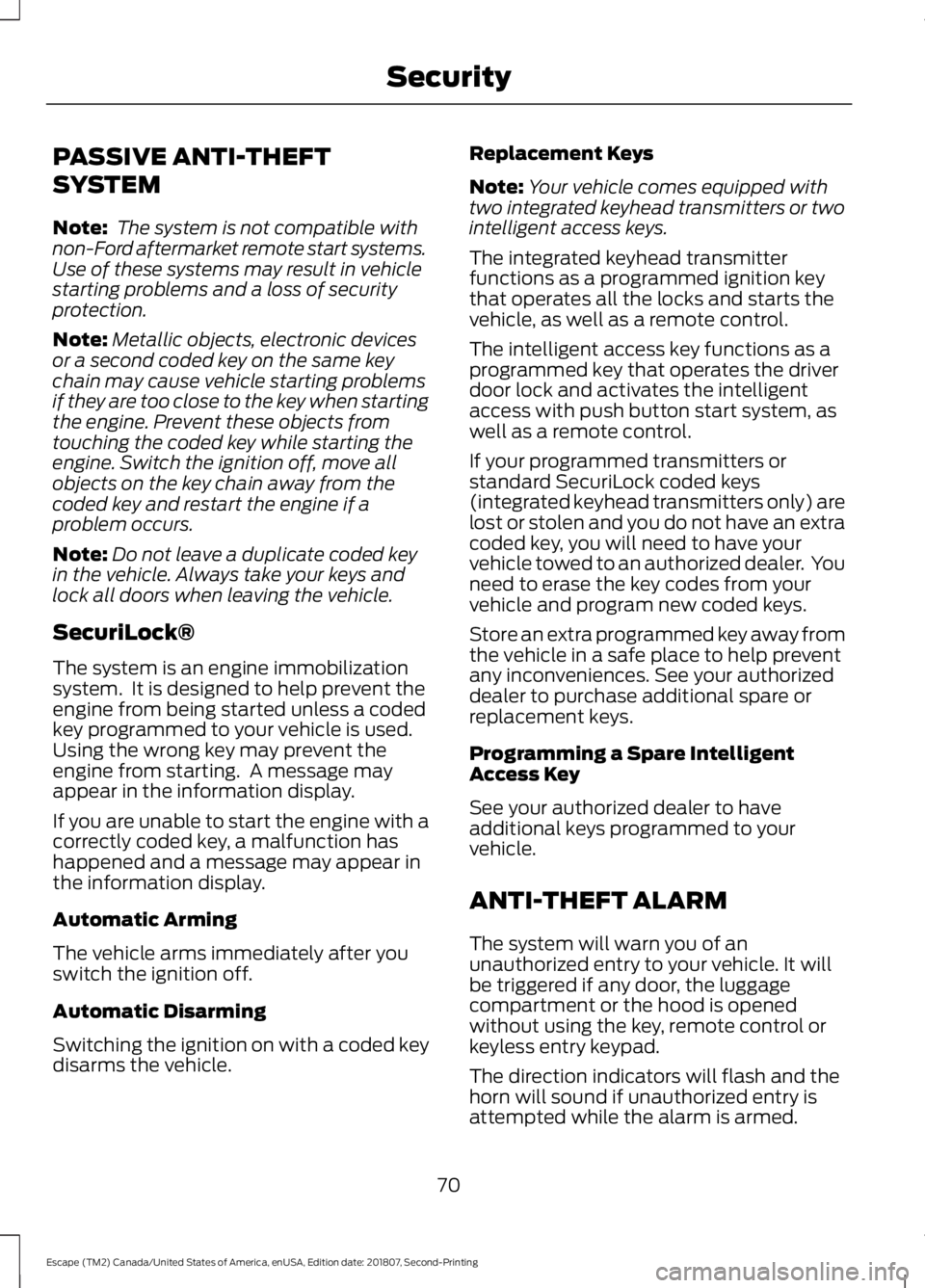 Security

PASSIVE ANTI-THEFT SYSTEM

Note: The system is not compatible with non-Ford aftermarket remote start systems. Use of these systems may result in vehicle starting problems and a loss of security protection.

Note: Metallic objects, electronic devices or a second coded key on the same key chain may cause vehicle starting problems if they are too close to the key when starting the engine. Prevent these objects from touching the coded key while starting the engine. Switch the ignition off, move all objects on the key chain away from the coded key and restart the engine if a problem occurs.

Note: Do not leave a duplicate coded key in the vehicle. Always take your keys and lock all doors when leaving the vehicle.

SecuriLock®

The system is an engine immobilization system. It is designed to help prevent the engine from being started unless a coded key programmed to your vehicle is used. Using the wrong key may prevent the engine from starting. A message may appear in the information display.

If you are unable to start the engine with a correctly coded key, a malfunction has happened and a message may appear in the information display.

Automatic Arming

The vehicle arms immediately after you switch the ignition off.

Automatic Disarming

Switching the ignition on with a coded key disarms the vehicle.

Replacement Keys

Note: Your vehicle comes equipped with two integrated keyhead transmitters or two intelligent access keys.

The integrated keyhead transmitter functions as a programmed ignition key that operates all the locks and starts the vehicle, as well as a remote control.

The intelligent access key functions as a programmed key that operates the driver door lock and activates the intelligent access with push button start system, as well as a remote control.

If your programmed transmitters or standard SecuriLock coded keys (integrated keyhead transmitters only) are lost or stolen and you do not have an extra coded key, you will need to have your vehicle towed to an authorized dealer. You need to erase the key codes from your vehicle and program new coded keys.

Store an extra programmed key away from the vehicle in a safe place to help prevent any inconveniences. See your authorized dealer to purchase additional spare or replacement keys.

Programming a Spare Intelligent Access Key

See your authorized dealer to have additional keys programmed to your vehicle.

ANTI-THEFT ALARM

The system will warn you of an unauthorized entry to your vehicle. It will be triggered if any door, the luggage compartment or the hood is opened without using the key, remote control or keyless entry keypad.

The direction indicators will flash and the horn will sound if unauthorized entry is attempted while the alarm is armed.

70

Escape (TM2) Canada/United States of America, enUSA, Edition date: 201807, Second-Printing

carmanualsonline.info